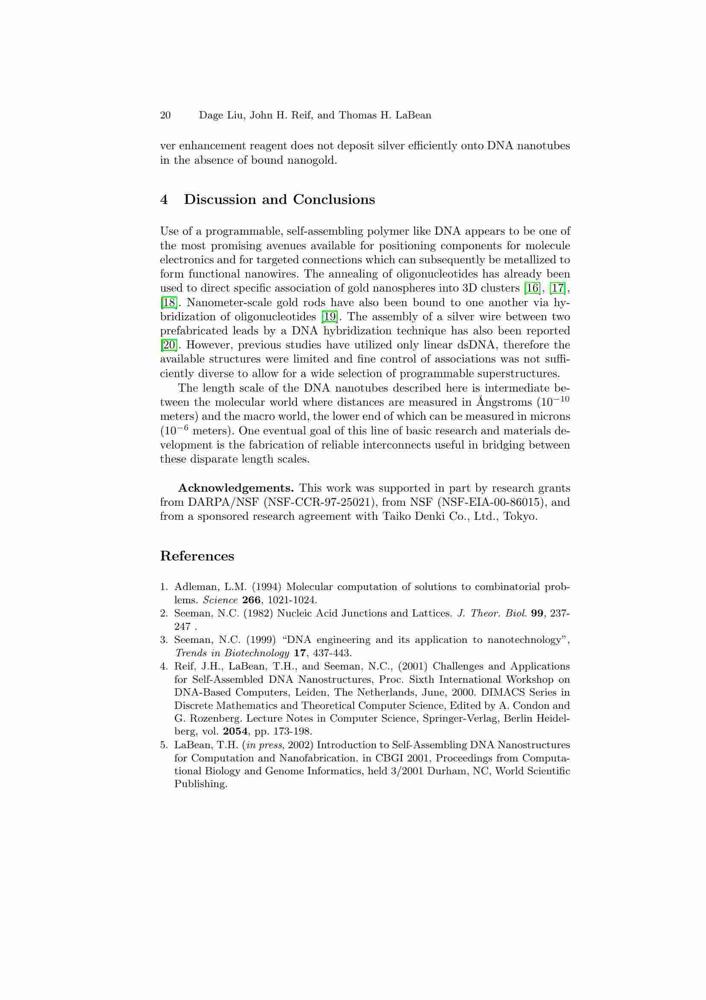 20 Dage Liu, John H. Reif, and Thomas H. LaBean

ver enhancement reagent does not deposit silver efficiently onto DNA nanotubes in the absence of bound nanogold.

4 Discussion and Conclusions

Use of a programmable, self-assembling polymer like DNA appears to be one of the most promising avenues available for positioning components for molecule electronics and for targeted connections which can subsequently be metallized to form functional nanowires. The annealing of oligonucleotides has already been used to direct specific association of gold nanospheres into 3D clusters [16], [17], [18]. Nanometer-scale gold rods have also been bound to one another via hybridization of oligonucleotides [19]. The assembly of a silver wire between two prefabricated leads by a DNA hybridization technique has also been reported [20]. However, previous studies have utilized only linear dsDNA, therefore the available structures were limited and fine control of associations was not sufficiently diverse to allow for a wide selection of programmable superstructures.

The length scale of the DNA nanotubes described here is intermediate between the molecular world where distances are measured in Ångstroms ($10^{-10}$ meters) and the macro world, the lower end of which can be measured in microns ($10^{-6}$ meters). One eventual goal of this line of basic research and materials development is the fabrication of reliable interconnects useful in bridging between these disparate length scales.

Acknowledgements. This work was supported in part by research grants from DARPA/NSF (NSF-CCR-97-25021), from NSF (NSF-EIA-00-86015), and from a sponsored research agreement with Taiko Denki Co., Ltd., Tokyo.

References

1. Adleman, L.M. (1994) Molecular computation of solutions to combinatorial problems. Science 266, 1021-1024.
2. Seeman, N.C. (1982) Nucleic Acid Junctions and Lattices. J. Theor. Biol. 99, 237-247 .
3. Seeman, N.C. (1999) "DNA engineering and its application to nanotechnology", Trends in Biotechnology 17, 437-443.
4. Reif, J.H., LaBean, T.H., and Seeman, N.C., (2001) Challenges and Applications for Self-Assembled DNA Nanostructures, Proc. Sixth International Workshop on DNA-Based Computers, Leiden, The Netherlands, June, 2000. DIMACS Series in Discrete Mathematics and Theoretical Computer Science, Edited by A. Condon and G. Rozenberg. Lecture Notes in Computer Science, Springer-Verlag, Berlin Heidelberg, vol. 2054, pp. 173-198.
5. LaBean, T.H. (in press, 2002) Introduction to Self-Assembling DNA Nanostructures for Computation and Nanofabrication. in CBGI 2001, Proceedings from Computational Biology and Genome Informatics, held 3/2001 Durham, NC, World Scientific Publishing.